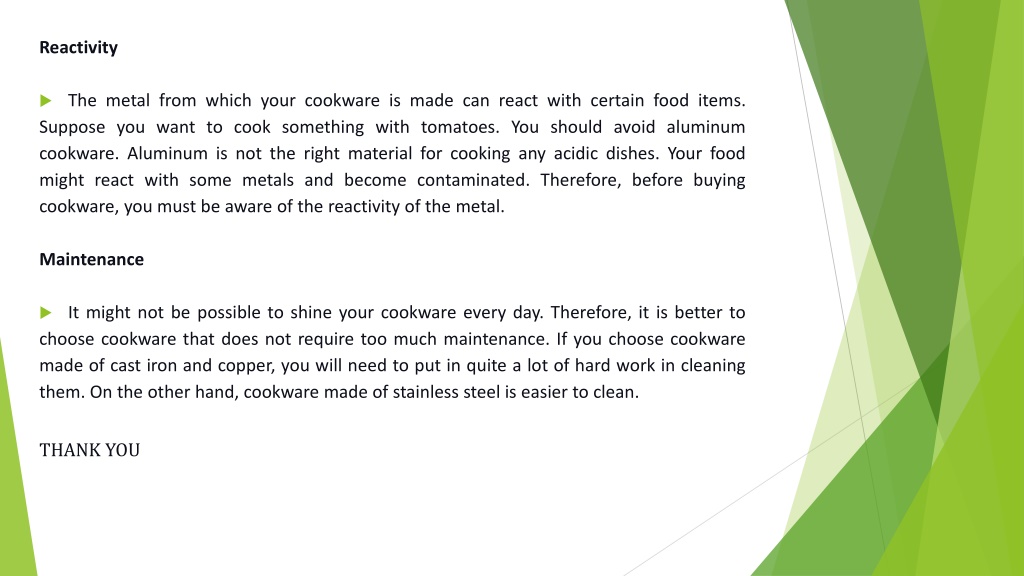 Reactivity

The metal from which your cookware is made can react with certain food items. Suppose you want to cook something with tomatoes. You should avoid aluminum cookware. Aluminum is not the right material for cooking any acidic dishes. Your food might react with some metals and become contaminated. Therefore, before buying cookware, you must be aware of the reactivity of the metal.

Maintenance

It might not be possible to shine your cookware every day. Therefore, it is better to choose cookware that does not require too much maintenance. If you choose cookware made of cast iron and copper, you will need to put in quite a lot of hard work in cleaning them. On the other hand, cookware made of stainless steel is easier to clean.

THANK YOU